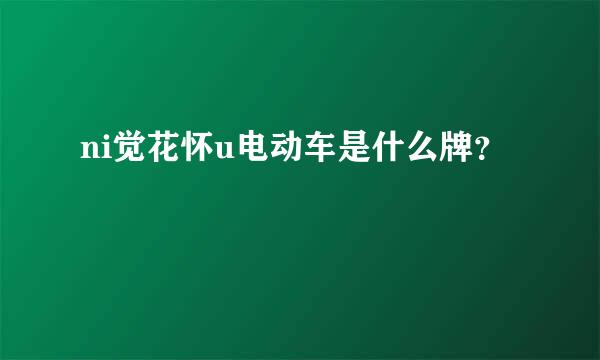 ni觉花怀u电动车是什么牌?